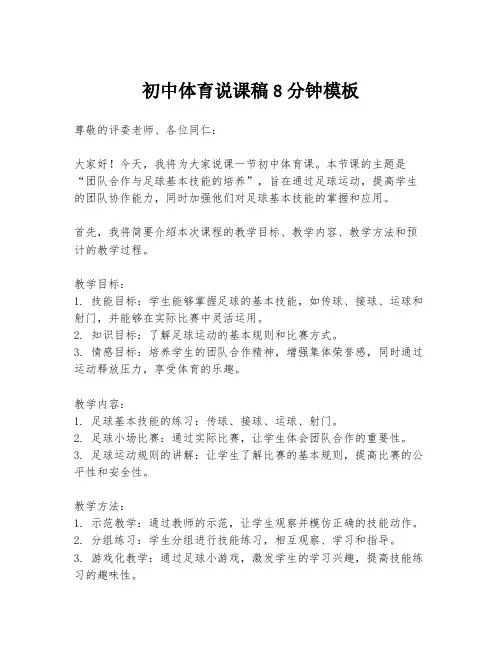 初中体育说课稿 8 分钟模板

尊敬的评委老师、各位同仁：

大家好！今天，我将为大家说课一节初中体育课。本节课的主题是“团队合作与足球基本技能的培养”，旨在通过足球运动，提高学生的团队协作能力，同时加强他们对足球基本技能的掌握和应用。

首先，我将简要介绍本次课程的教学目标、教学内容、教学方法和预计的教学过程。

教学目标：
1. 技能目标：学生能够掌握足球的基本技能，如传球、接球、运球和射门，并能够在实际比赛中灵活运用。
2. 知识目标：了解足球运动的基本规则和比赛方式。
3. 情感目标：培养学生的团队合作精神，增强集体荣誉感，同时通过运动释放压力，享受体育的乐趣。

教学内容：
1. 足球基本技能的练习：传球、接球、运球、射门。
2. 足球小场比赛：通过实际比赛，让学生体会团队合作的重要性。
3. 足球运动规则的讲解：让学生了解比赛的基本规则，提高比赛的公平性和安全性。

教学方法：
1. 示范教学：通过教师的示范，让学生观察并模仿正确的技能动作。
2. 分组练习：学生分组进行技能练习，相互观察、学习和指导。
3. 游戏化教学：通过足球小游戏，激发学生的学习兴趣，提高技能练习的趣味性。